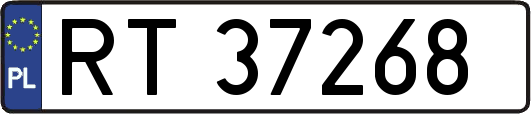 PL

RT 37268